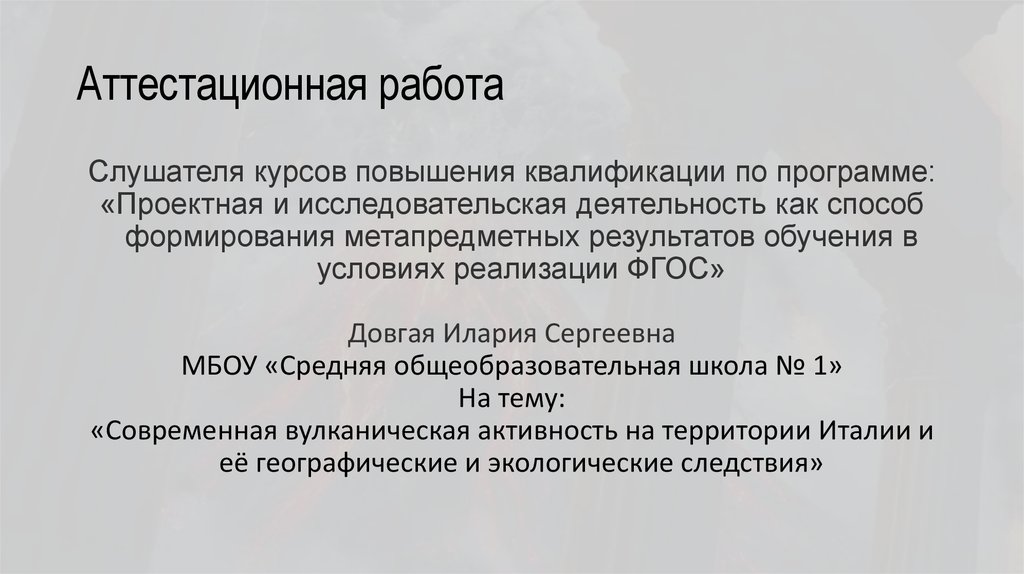 Аттестационная работа

Слушателя курсов повышения квалификации по программе: «Проектная и исследовательская деятельность как способ формирования метапредметных результатов обучения в условиях реализации ФГОС»

Довгая Илария Сергеевна
МБОУ «Средняя общеобразовательная школа № 1»
На тему:
«Современная вулканическая активность на территории Италии и её географические и экологические следствия»